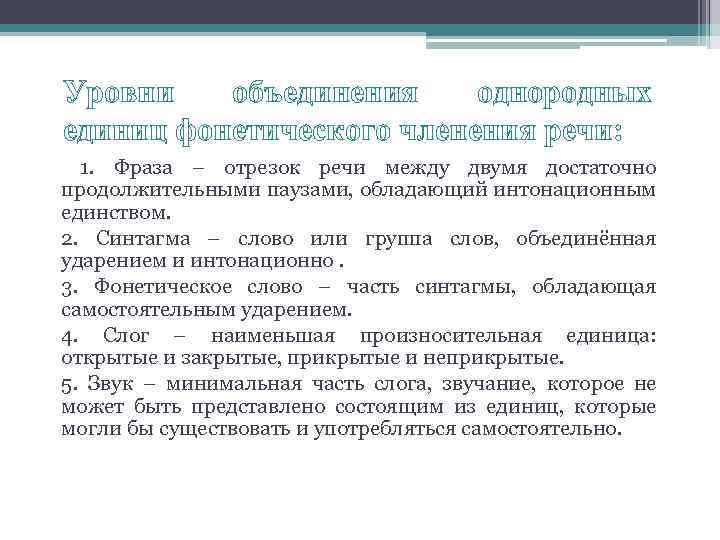 Уровни объединения однородных единиц фонетического членения речи:

1. Фраза – отрезок речи между двумя достаточно продолжительными паузами, обладающий интонационным единством.

2. Синтагма – слово или группа слов, объединённая ударением и интонационно .

3. Фонетическое слово – часть синтагмы, обладающая самостоятельным ударением.

4. Слог – наименьшая произносительная единица: открытые и закрытые, прикрытые и неприкрытые.

5. Звук – минимальная часть слога, звучание, которое не может быть представлено состоящим из единиц, которые могли бы существовать и употребляться самостоятельно.